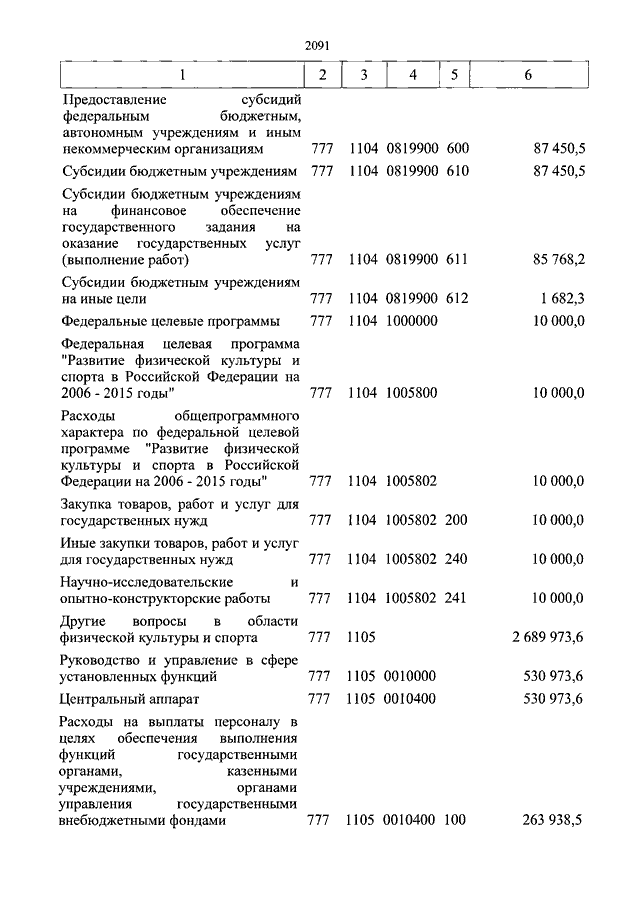 2091

| 1 | 2 | 3 | 4 | 5 | 6 |
|---|---|---|---|---|---|
| Предоставление субсидий федеральным бюджетным, автономным учреждениям и иным некоммерческим организациям | 777 | 1104 | 0819900 | 600 | 87 450,5 |
| Субсидии бюджетным учреждениям | 777 | 1104 | 0819900 | 610 | 87 450,5 |
| Субсидии бюджетным учреждениям на финансовое обеспечение государственного задания на оказание государственных услуг (выполнение работ) | 777 | 1104 | 0819900 | 611 | 85 768,2 |
| Субсидии бюджетным учреждениям на иные цели | 777 | 1104 | 0819900 | 612 | 1 682,3 |
| Федеральные целевые программы | 777 | 1104 | 1000000 | | 10 000,0 |
| Федеральная целевая программа "Развитие физической культуры и спорта в Российской Федерации на 2006 - 2015 годы" | 777 | 1104 | 1005800 | | 10 000,0 |
| Расходы общепрограммного характера по федеральной целевой программе "Развитие физической культуры и спорта в Российской Федерации на 2006 - 2015 годы" | 777 | 1104 | 1005802 | | 10 000,0 |
| Закупка товаров, работ и услуг для государственных нужд | 777 | 1104 | 1005802 | 200 | 10 000,0 |
| Иные закупки товаров, работ и услуг для государственных нужд | 777 | 1104 | 1005802 | 240 | 10 000,0 |
| Научно-исследовательские и опытно-конструкторские работы | 777 | 1104 | 1005802 | 241 | 10 000,0 |
| Другие вопросы в области физической культуры и спорта | 777 | 1105 | | | 2 689 973,6 |
| Руководство и управление в сфере установленных функций | 777 | 1105 | 0010000 | | 530 973,6 |
| Центральный аппарат | 777 | 1105 | 0010400 | | 530 973,6 |
| Расходы на выплаты персоналу в целях обеспечения выполнения функций государственными органами, казенными учреждениями, органами управления государственными внебюджетными фондами | 777 | 1105 | 0010400 | 100 | 263 938,5 |